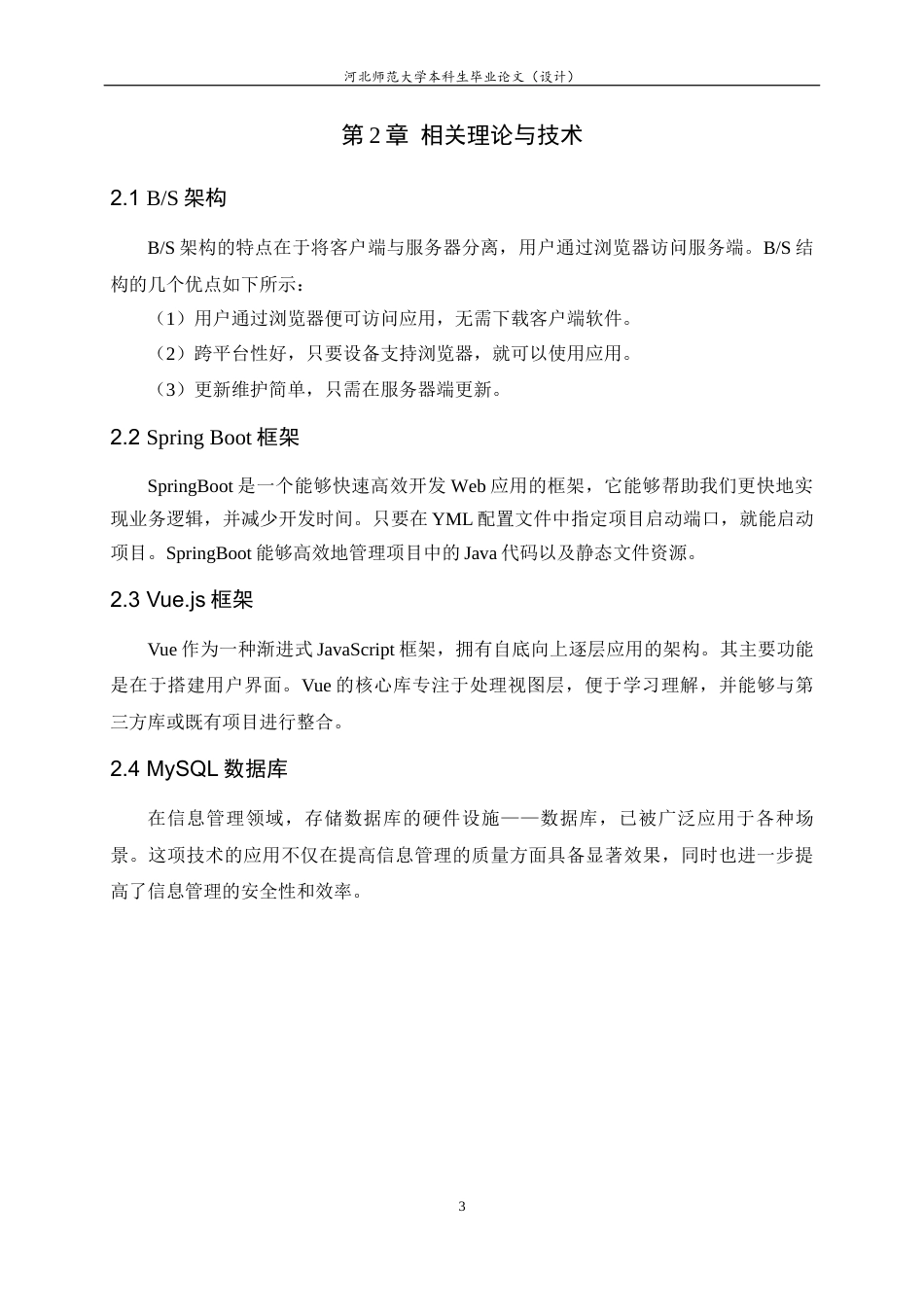 河北师范大学本科生毕业论文（设计）

第 2 章 相关理论与技术

2.1 B/S 架构

B/S 架构的特点在于将客户端与服务器分离，用户通过浏览器访问服务端。B/S 结构的几个优点如下所示：

（1）用户通过浏览器便可访问应用，无需下载客户端软件。

（2）跨平台性好，只要设备支持浏览器，就可以使用应用。

（3）更新维护简单，只需在服务器端更新。

2.2 Spring Boot 框架

SpringBoot 是一个能够快速高效开发 Web 应用的框架，它能够帮助我们更快地实现业务逻辑，并减少开发时间。只要在 YML 配置文件中指定项目启动端口，就能启动项目。SpringBoot 能够高效地管理项目中的 Java 代码以及静态文件资源。

2.3 Vue.js 框架

Vue 作为一种渐进式 JavaScript 框架，拥有自底向上逐层应用的架构。其主要功能是在于搭建用户界面。Vue 的核心库专注于处理视图层，便于学习理解，并能够与第三方库或既有项目进行整合。

2.4 MySQL 数据库

在信息管理领域，存储数据库的硬件设施——数据库，已被广泛应用于各种场景。这项技术的应用不仅在提高信息管理的质量方面具备显著效果，同时也进一步提高了信息管理的安全性和效率。

3